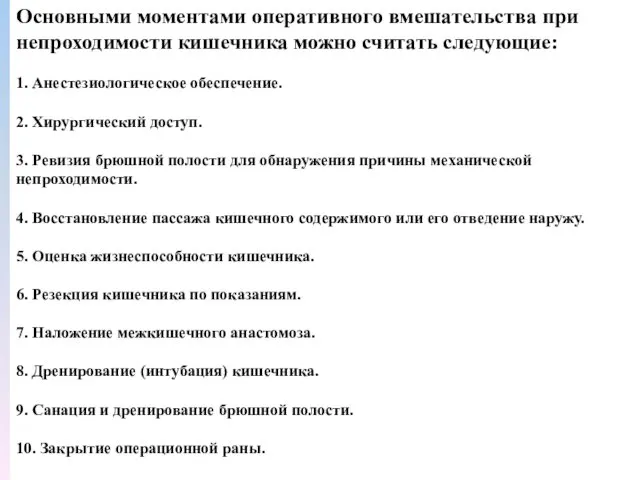 Основными моментами оперативного вмешательства при непроходимости кишечника можно считать следующие:

1. Анестезиологическое обеспечение.

2. Хирургический доступ.

3. Ревизия брюшной полости для обнаружения причины механической непроходимости.

4. Восстановление пассажа кишечного содержимого или его отведение наружу.

5. Оценка жизнеспособности кишечника.

6. Резекция кишечника по показаниям.

7. Наложение межкишечного анастомоза.

8. Дренирование (интубация) кишечника.

9. Санация и дренирование брюшной полости.

10. Закрытие операционной раны.